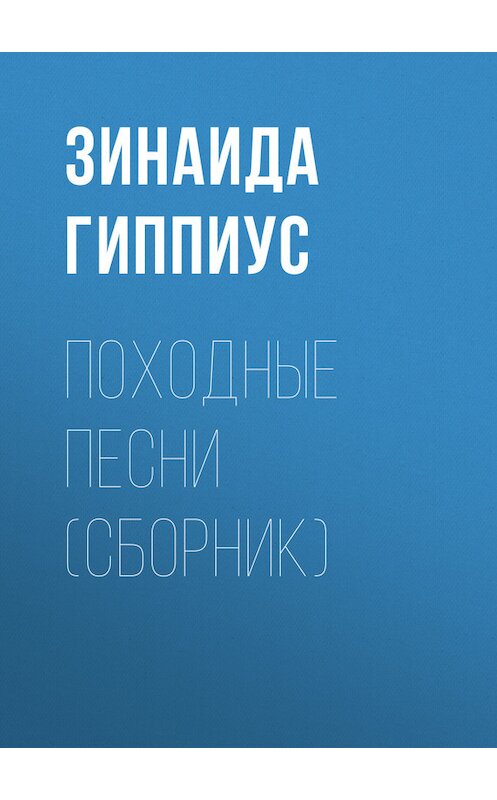 ЗИНАИДА ГИППИУС

ПОХОДНЫЕ ПЕСНИ (СБОРНИК)